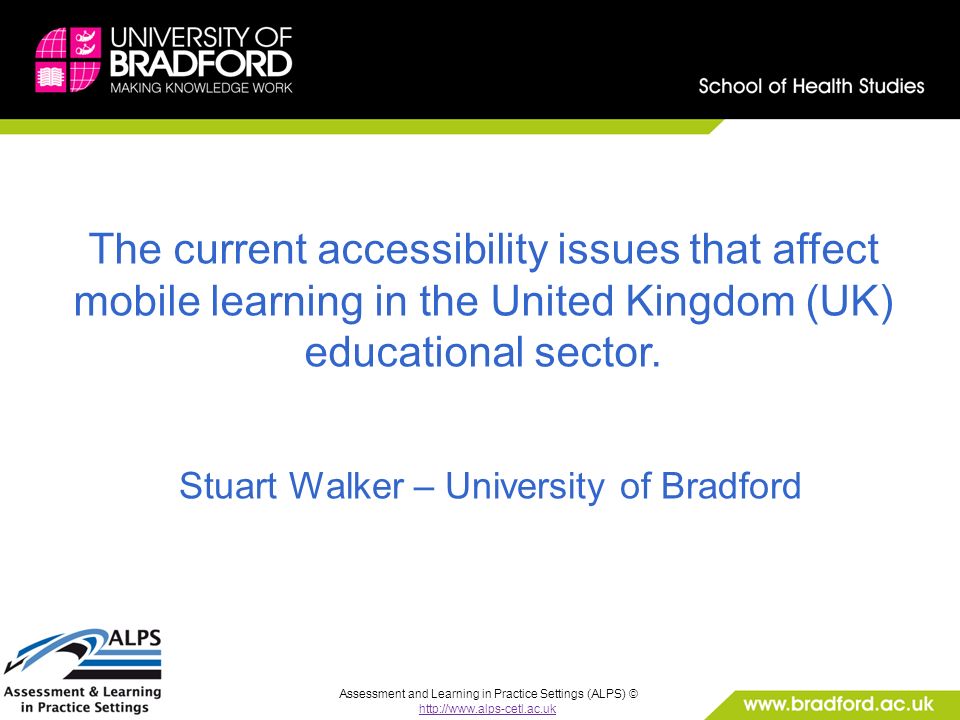 UNIVERSITY OF BRADFORD
MAKING KNOWLEDGE WORK

School of Health Studies

The current accessibility issues that affect mobile learning in the United Kingdom (UK) educational sector.

Stuart Walker – University of Bradford

ALPS
Assessment & Learning in Practice Settings

Assessment and Learning in Practice Settings (ALPS) ©
http://www.alps-cetl.ac.uk

www.bradford.ac.uk